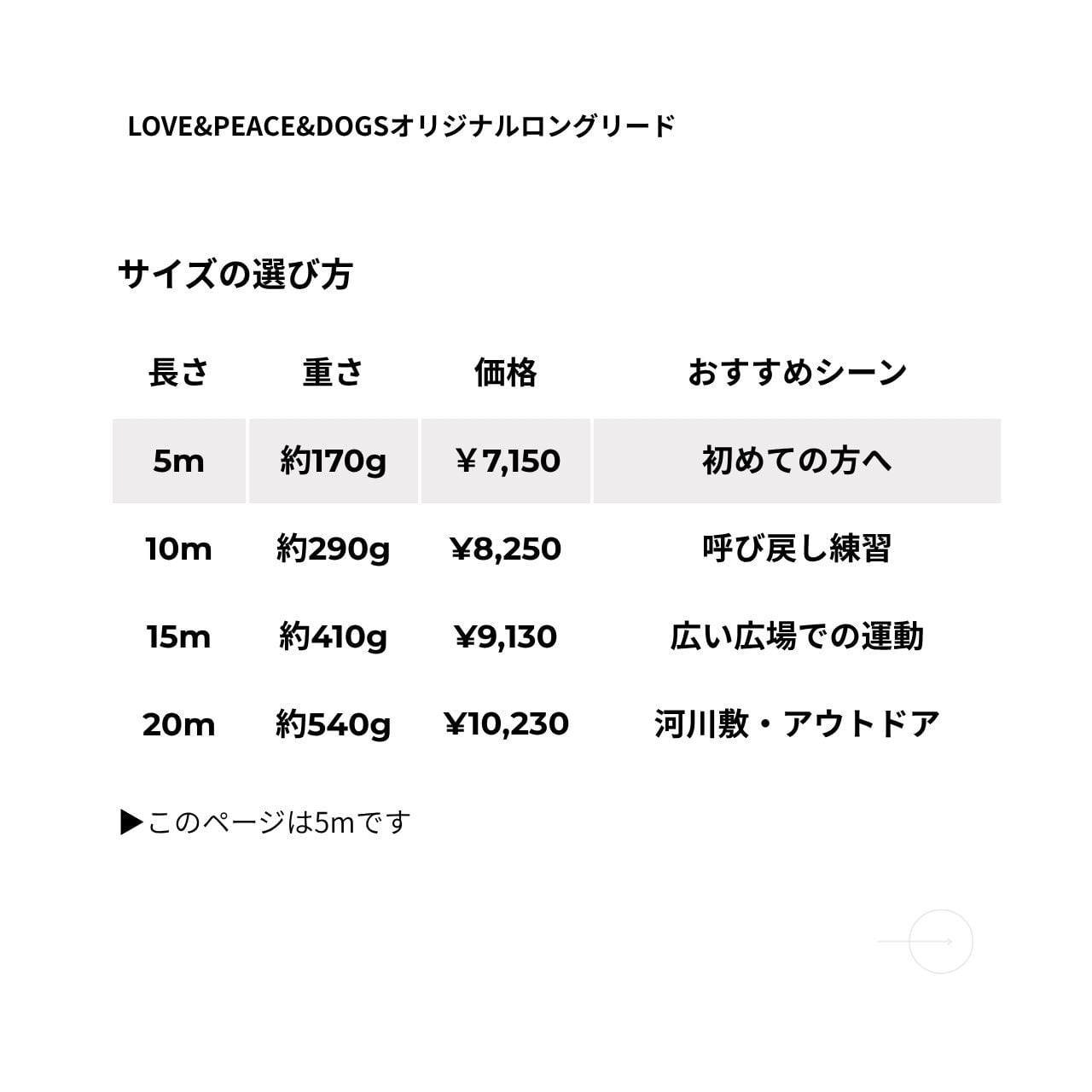 LOVE&PEACE&DOGSオリジナルロングリード

サイズの選び方

| 長さ | 重さ | 価格 | おすすめシーン |
|---|---|---|---|
| 5m | 約170g | ￥7,150 | 初めての方へ |
| 10m | 約290g | ¥8,250 | 呼び戻し練習 |
| 15m | 約410g | ¥9,130 | 広い広場での運動 |
| 20m | 約540g | ¥10,230 | 河川敷・アウトドア |

▶このページは5mです